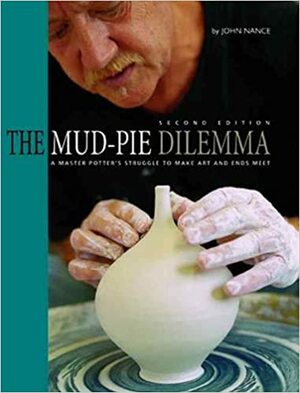 by JOHN NANCE

SECOND EDITION

THE MUD-PIE DILEMMA

A MASTER POTTER'S STRUGGLE TO MAKE ART AND ENDS MEET